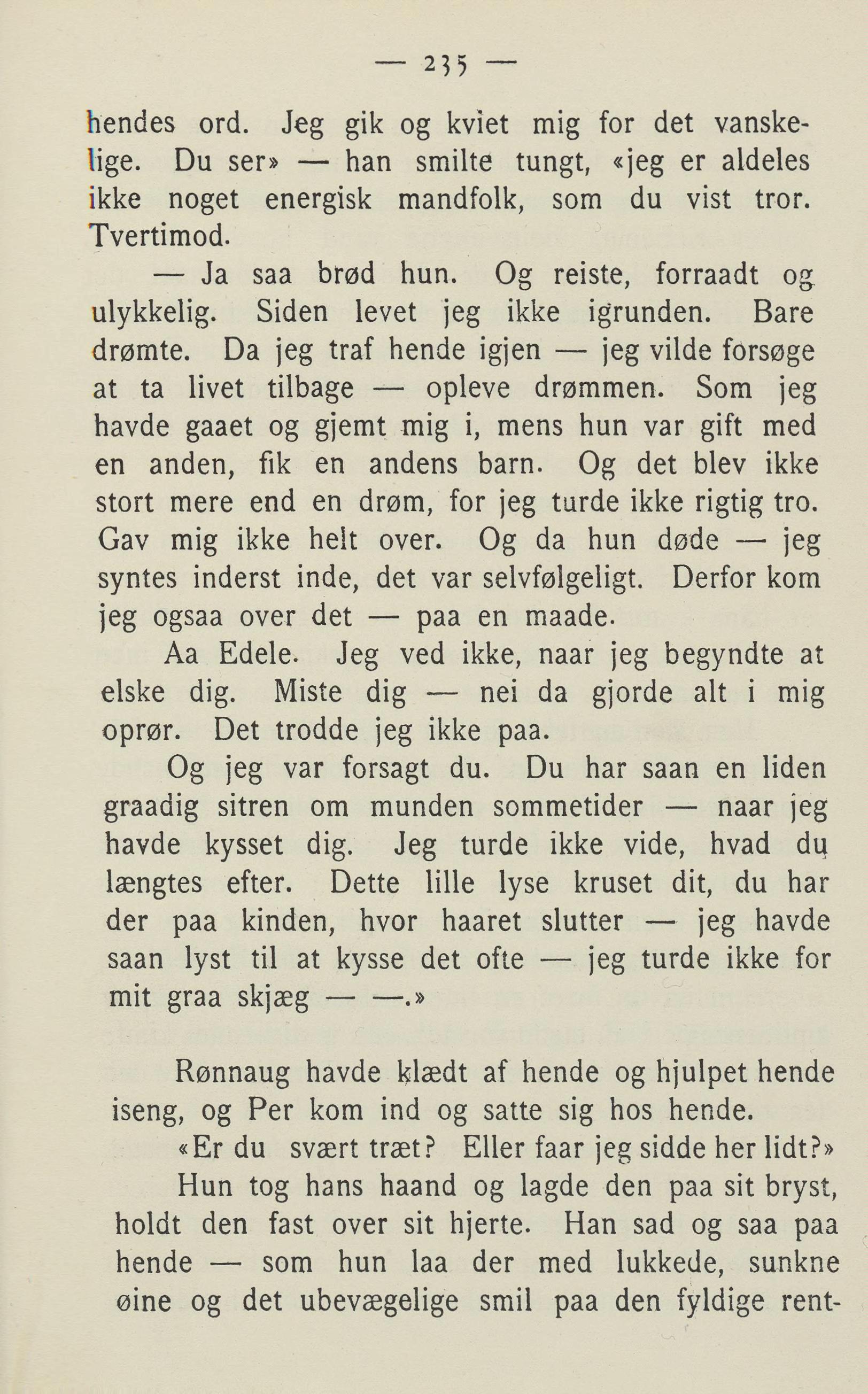 — 235 —

hendes ord. Jeg gik og kviet mig for det vanskelige. Du ser» — han smilte tungt, «jeg er aldeles ikke noget energisk mandfolk, som du vist tror. Tvertimod.

— Ja saa brød hun. Og reiste, forraadt og ulykkelig. Siden levet jeg ikke igrunden. Bare drømte. Da jeg traf hende igjen — jeg vilde forsøge at ta livet tilbage — opleve drømmen. Som jeg havde gaaet og gjemt mig i, mens hun var gift med en anden, fik en andens barn. Og det blev ikke stort mere end en drøm, for jeg turde ikke rigtig tro. Gav mig ikke helt over. Og da hun døde — jeg syntes inderst inde, det var selvfølgeligt. Derfor kom jeg ogsaa over det — paa en maade.

Aa Edele. Jeg ved ikke, naar jeg begyndte at elske dig. Miste dig — nei da gjorde alt i mig oprør. Det trodde jeg ikke paa.

Og jeg var forsagt du. Du har saan en liden graadig sitren om munden sommetider — naar jeg havde kysset dig. Jeg turde ikke vide, hvad du længtes efter. Dette lille lyse kruset dit, du har der paa kinden, hvor haaret slutter — jeg havde saan lyst til at kysse det ofte — jeg turde ikke for mit graa skjæg — —.»

Rønnaug havde klædt af hende og hjulpet hende iseng, og Per kom ind og satte sig hos hende.

«Er du svært træt? Eller faar jeg sidde her lidt?»

Hun tog hans haand og lagde den paa sit bryst, holdt den fast over sit hjerte. Han sad og saa paa hende — som hun laa der med lukkede, sunkne øine og det ubevægelige smil paa den fyldige rent-